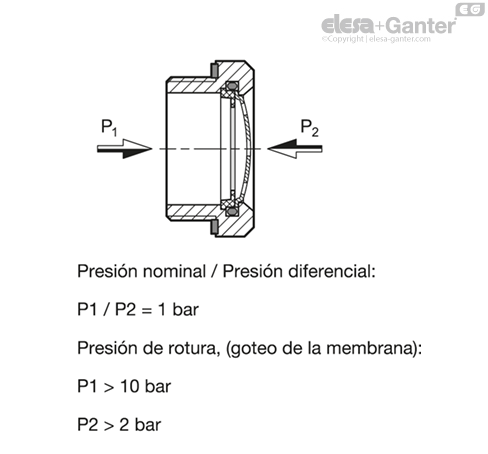 EG
elesa+Ganter
©Copyright | elesa-ganter.com

$P_1$

$P_2$

Presión nominal / Presión diferencial:

P1 / P2 = 1 bar

Presión de rotura, (goteo de la membrana):

P1 > 10 bar

P2 > 2 bar